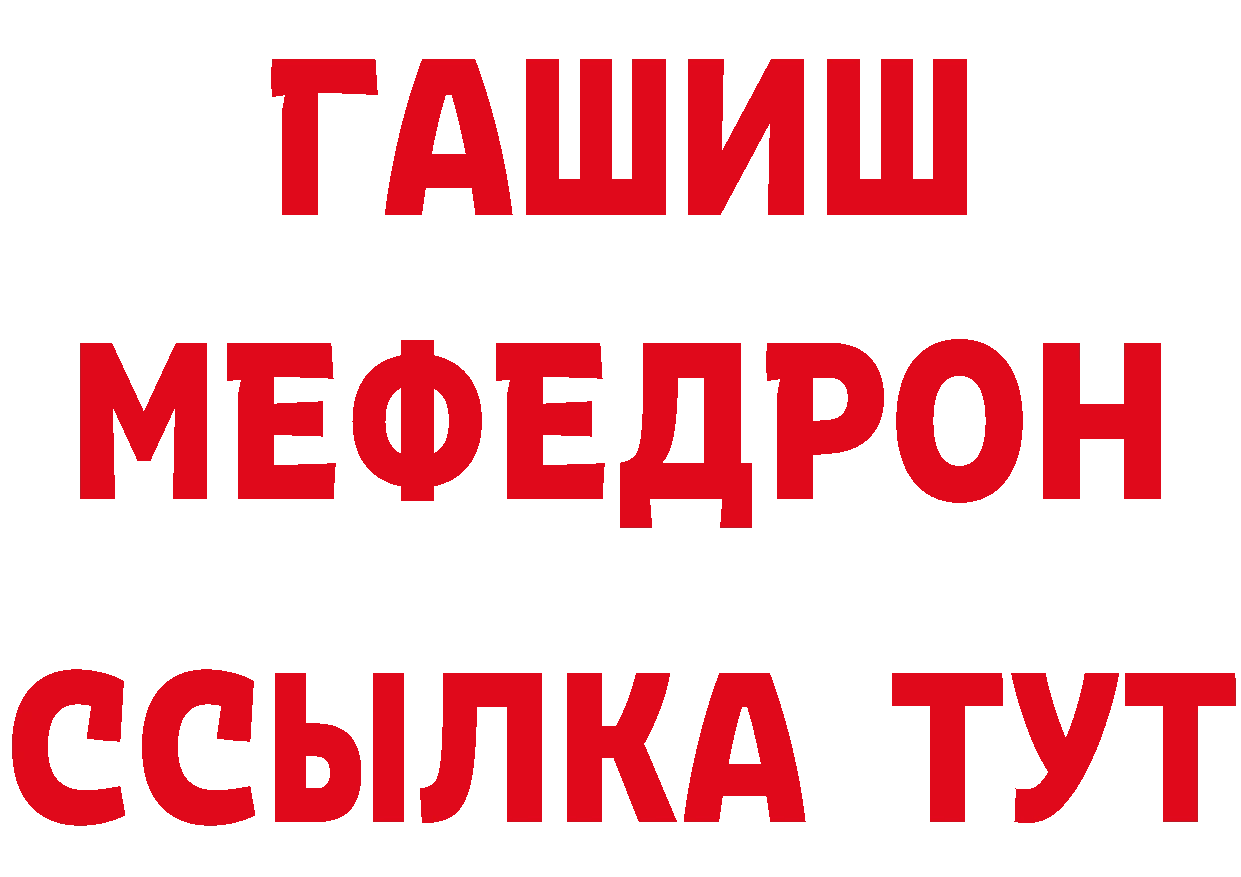 ГАШИШ
МЕФЕДРОН
ССЫЛКА ТУТ